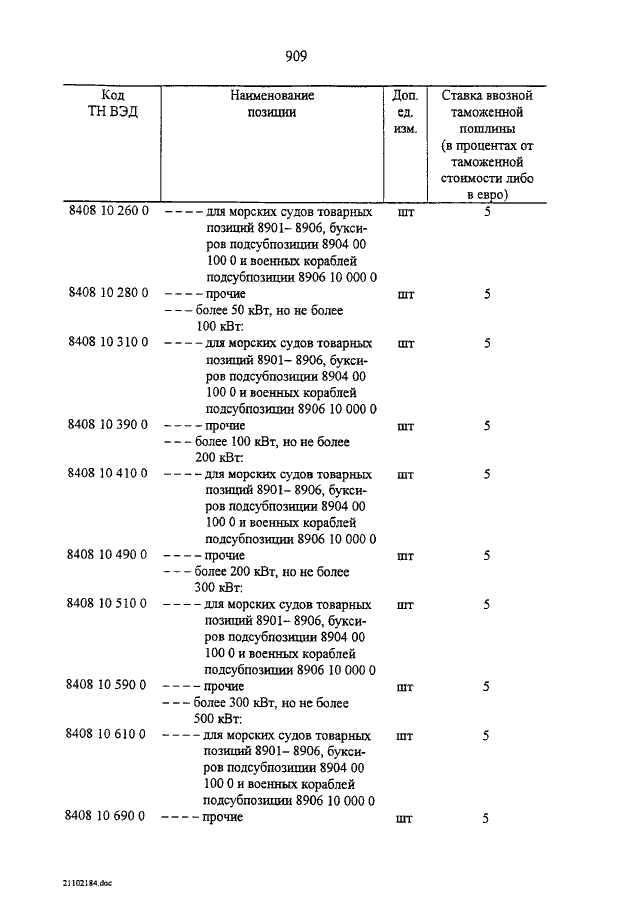 909

| Код ТН ВЭД | Наименование позиции | Доп. ед. изм. | Ставка ввозной таможенной пошлины (в процентах от таможенной стоимости либо в евро) |
|---|---|---|---|
| 8408 10 260 0 | – – – – для морских судов товарных позиций 8901– 8906, буксиров подсубпозиции 8904 00 100 0 и военных кораблей подсубпозиции 8906 10 000 0 | шт | 5 |
| 8408 10 280 0 | – – – – прочие | шт | 5 |
| | – – – более 50 кВт, но не более 100 кВт: | | |
| 8408 10 310 0 | – – – – для морских судов товарных позиций 8901– 8906, буксиров подсубпозиции 8904 00 100 0 и военных кораблей подсубпозиции 8906 10 000 0 | шт | 5 |
| 8408 10 390 0 | – – – – прочие | шт | 5 |
| | – – – более 100 кВт, но не более 200 кВт: | | |
| 8408 10 410 0 | – – – – для морских судов товарных позиций 8901– 8906, буксиров подсубпозиции 8904 00 100 0 и военных кораблей подсубпозиции 8906 10 000 0 | шт | 5 |
| 8408 10 490 0 | – – – – прочие | шт | 5 |
| | – – – более 200 кВт, но не более 300 кВт: | | |
| 8408 10 510 0 | – – – – для морских судов товарных позиций 8901– 8906, буксиров подсубпозиции 8904 00 100 0 и военных кораблей подсубпозиции 8906 10 000 0 | шт | 5 |
| 8408 10 590 0 | – – – – прочие | шт | 5 |
| | – – – более 300 кВт, но не более 500 кВт: | | |
| 8408 10 610 0 | – – – – для морских судов товарных позиций 8901– 8906, буксиров подсубпозиции 8904 00 100 0 и военных кораблей подсубпозиции 8906 10 000 0 | шт | 5 |
| 8408 10 690 0 | – – – – прочие | шт | 5 |

21102184.doc